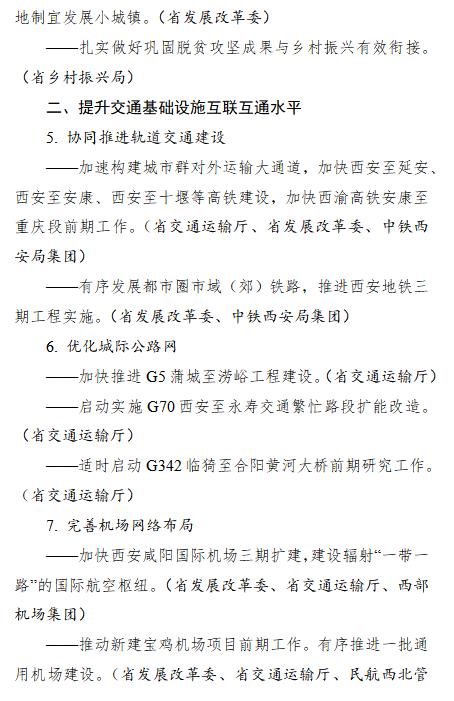 地制宜发展小城镇。（省发展改革委）

——扎实做好巩固脱贫攻坚成果与乡村振兴有效衔接。（省乡村振兴局）

二、提升交通基础设施互联互通水平

5. 协同推进轨道交通建设

——加速构建城市群对外运输大通道，加快西安至延安、西安至安康、西安至十堰等高铁建设，加快西渝高铁安康至重庆段前期工作。（省交通运输厅、省发展改革委、中铁西安局集团）

——有序发展都市圈市域（郊）铁路，推进西安地铁三期工程实施。（省发展改革委、中铁西安局集团）

6. 优化城际公路网

——加快推进 G5 蒲城至涝峪工程建设。（省交通运输厅）

——启动实施 G70 西安至永寿交通繁忙路段扩能改造。（省交通运输厅）

——适时启动 G342 临猗至合阳黄河大桥前期研究工作。（省交通运输厅）

7. 完善机场网络布局

——加快西安咸阳国际机场三期扩建，建设辐射“一带一路”的国际航空枢纽。（省发展改革委、省交通运输厅、西部机场集团）

——推动新建宝鸡机场项目前期工作。有序推进一批通用机场建设。（省发展改革委、省交通运输厅、民航西北管